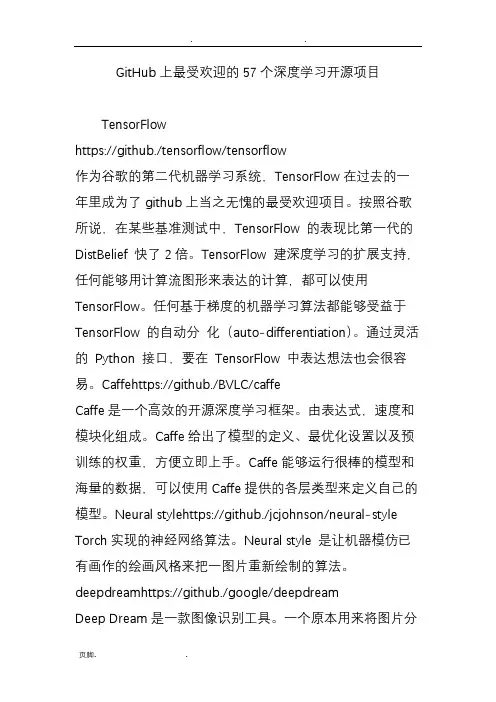 . .

GitHub 上最受欢迎的 57 个深度学习开源项目

TensorFlow

https://github./tensorflow/tensorflow

作为谷歌的第二代机器学习系统，TensorFlow 在过去的一年里成为了 github 上当之无愧的最受欢迎项目。按照谷歌所说，在某些基准测试中，TensorFlow 的表现比第一代的 DistBelief 快了 2 倍。TensorFlow 建深度学习的扩展支持，任何能够用计算流图形来表达的计算，都可以使用 TensorFlow。任何基于梯度的机器学习算法都能够受益于 TensorFlow 的自动分 化（auto-differentiation）。通过灵活的 Python 接口，要在 TensorFlow 中表达想法也会很容易。Caffehttps://github./BVLC/caffe

Caffe 是一个高效的开源深度学习框架。由表达式，速度和模块化组成。Caffe 给出了模型的定义、最优化设置以及预训练的权重，方便立即上手。Caffe 能够运行很棒的模型和海量的数据，可以使用 Caffe 提供的各层类型来定义自己的模型。Neural stylehttps://github./jcjohnson/neural-style

Torch 实现的神经网络算法。Neural style 是让机器模仿已有画作的绘画风格来把一图片重新绘制的算法。

deepdreamhttps://github./google/deepdream

Deep Dream 是一款图像识别工具。一个原本用来将图片分

页脚. .